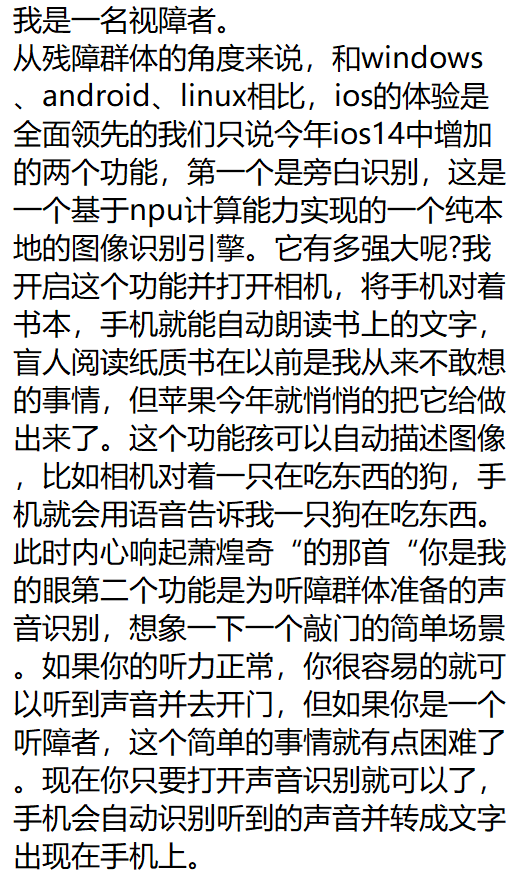 我是一名视障者。
从残障群体的角度来说，和windows、android、linux相比，ios的体验是全面领先的我们只说今年ios14中增加的两个功能，第一个是旁白识别，这是一个基于npu计算能力实现的一个纯本地的图像识别引擎。它有多强大呢?我开启这个功能并打开相机，将手机对着书本，手机就能自动朗读书上的文字，盲人阅读纸质书在以前是我从来不敢想的事情，但苹果今年就悄悄的把它给做出来了。这个功能孩可以自动描述图像，比如相机对着一只在吃东西的狗，手机就会用语音告诉我一只狗在吃东西。此时内心响起萧煌奇“的那首“你是我的眼第二个功能是为听障群体准备的声音识别，想象一下一个敲门的简单场景。如果你的听力正常，你很容易的就可以听到声音并去开门，但如果你是一个听障者，这个简单的事情就有点困难了。现在你只要打开声音识别就可以了，手机会自动识别听到的声音并转成文字出现在手机上。